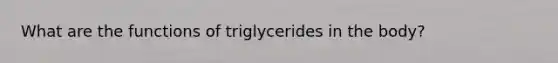 What are the functions of triglycerides in the body?